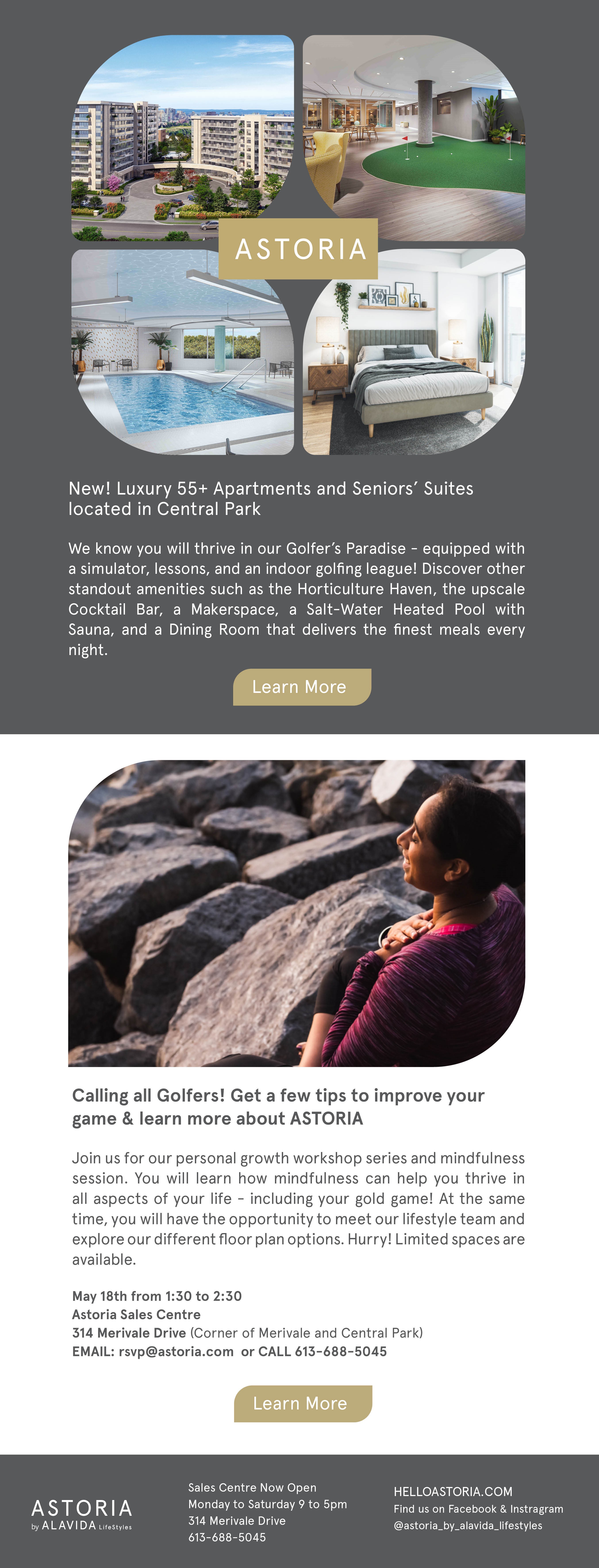 ASTORIA

New! Luxury 55+ Apartments and Seniors' Suites located in Central Park

We know you will thrive in our Golfer's Paradise - equipped with a simulator, lessons, and an indoor golfing league! Discover other standout amenities such as the Horticulture Haven, the upscale Cocktail Bar, a Makerspace, a Salt-Water Heated Pool with Sauna, and a Dining Room that delivers the finest meals every night.

Learn More

Calling all Golfers! Get a few tips to improve your game & learn more about ASTORIA

Join us for our personal growth workshop series and mindfulness session. You will learn how mindfulness can help you thrive in all aspects of your life - including your gold game! At the same time, you will have the opportunity to meet our lifestyle team and explore our different floor plan options. Hurry! Limited spaces are available.

May 18th from 1:30 to 2:30
Astoria Sales Centre
314 Merivale Drive (Corner of Merivale and Central Park)
EMAIL: rsvp@astoria.com or CALL 613-688-5045

Learn More

ASTORIA
by ALAVIDA Lifestyles

Sales Centre Now Open
Monday to Saturday 9 to 5pm
314 Merivale Drive
613-688-5045

HELLOASTORIA.COM
Find us on Facebook & Instragram
@astoria_by_alavida_lifestyles